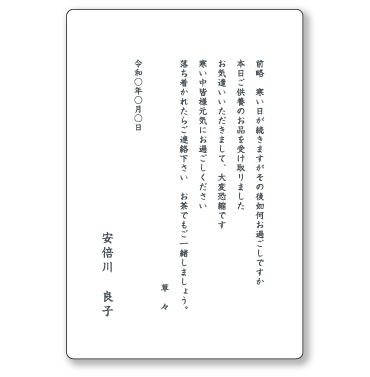 前略　寒い日が続きますがその後如何お過ごしですか
本日ご供養のお品を受け取りました
お気遣いいただきまして、大変恐縮です
寒い中皆様元気にお過ごしください
落ち着かれたらご連絡下さい　お茶でもご一緒しましょう。
草々
令和〇年〇月〇日
安倍川　良子